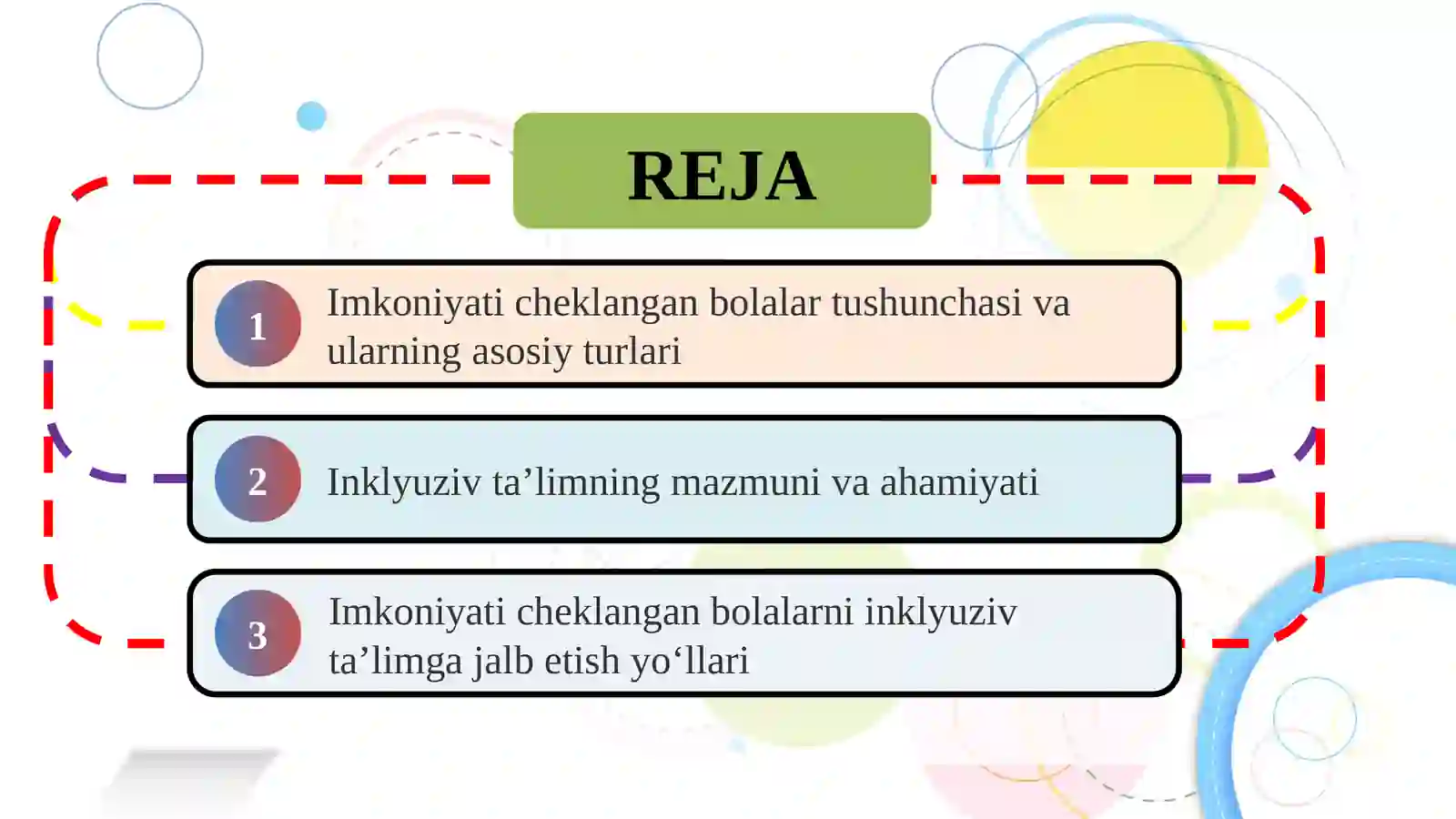 REJA

1 Imkoniyati cheklangan bolalar tushunchasi va ularning asosiy turlari

2 Inklyuziv ta’limning mazmuni va ahamiyati

3 Imkoniyati cheklangan bolalarni inklyuziv ta’limga jalb etish yo‘llari